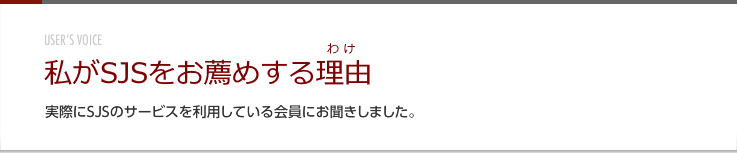 USER'S VOICE

私がSJSをお薦めする理由（わけ）

実際にSJSのサービスを利用している会員にお聞きしました。